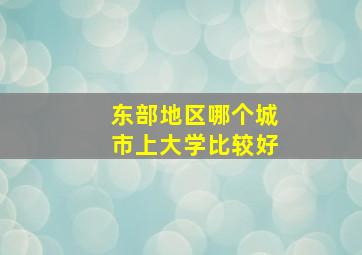 东部地区哪个城市上大学比较好